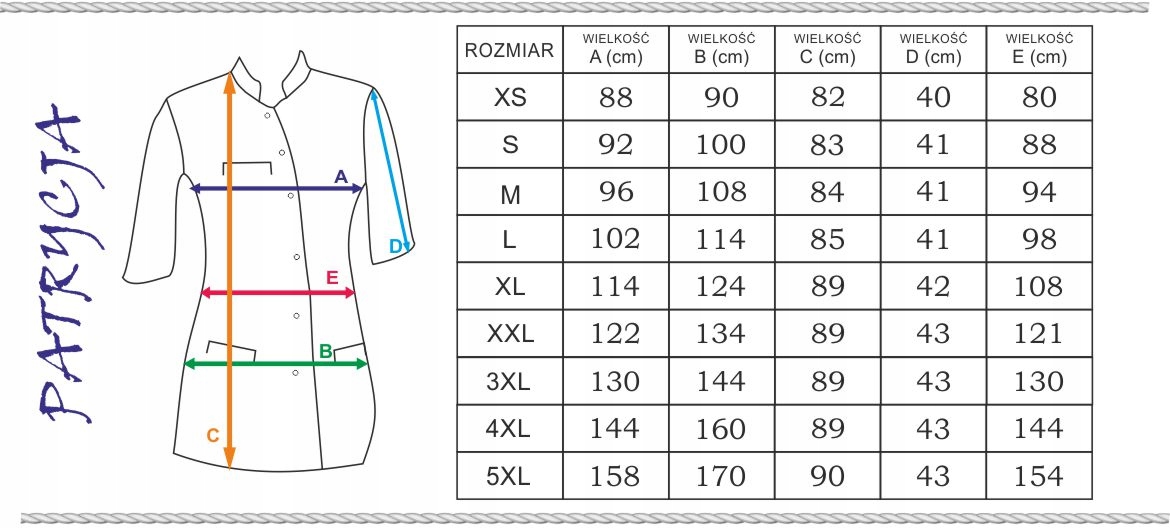 PATRYCJA

A
D
E
B
C

| ROZMIAR | WIELKOŚĆ A (cm) | WIELKOŚĆ B (cm) | WIELKOŚĆ C (cm) | WIELKOŚĆ D (cm) | WIELKOŚĆ E (cm) |
|---|---|---|---|---|---|
| XS | 88 | 90 | 82 | 40 | 80 |
| S | 92 | 100 | 83 | 41 | 88 |
| M | 96 | 108 | 84 | 41 | 94 |
| L | 102 | 114 | 85 | 41 | 98 |
| XL | 114 | 124 | 89 | 42 | 108 |
| XXL | 122 | 134 | 89 | 43 | 121 |
| 3XL | 130 | 144 | 89 | 43 | 130 |
| 4XL | 144 | 160 | 89 | 43 | 144 |
| 5XL | 158 | 170 | 90 | 43 | 154 |